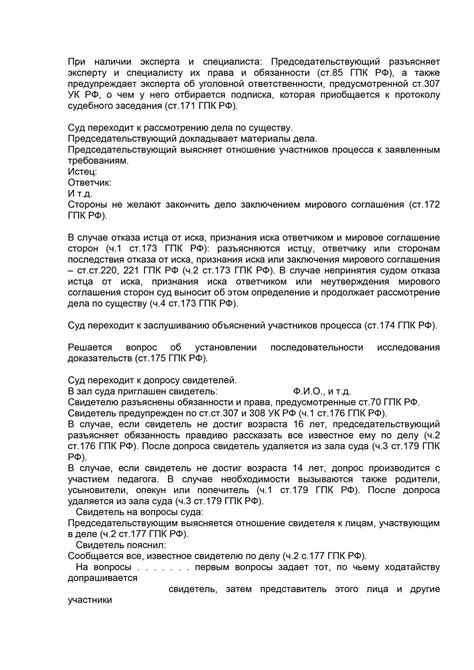 При наличии эксперта и специалиста: Председательствующий разъясняет эксперту и специалисту их права и обязанности (ст.85 ГПК РФ), а также предупреждает эксперта об уголовной ответственности, предусмотренной ст.307 УК РФ, о чем у него отбирается подписка, которая приобщается к протоколу судебного заседания (ст.171 ГПК РФ).

Суд переходит к рассмотрению дела по существу.
Председательствующий докладывает материалы дела.
Председательствующий выясняет отношение участников процесса к заявленным требованиям.
Истец:
Ответчик:
И т.д.
Стороны не желают закончить дело заключением мирового соглашения (ст.172 ГПК РФ).

В случае отказа истца от иска, признания иска ответчиком и мировое соглашение сторон (ч.1 ст.173 ГПК РФ): разъясняются истцу, ответчику или сторонам последствия отказа от иска, признания иска или заключения мирового соглашения – ст.ст.220, 221 ГПК РФ (ч.2 ст.173 ГПК РФ). В случае непринятия судом отказа истца от иска, признания иска ответчиком или неутверждения мирового соглашения сторон суд выносит об этом определение и продолжает рассмотрение дела по существу (ч.4 ст.173 ГПК РФ).

Суд переходит к заслушиванию объяснений участников процесса (ст.174 ГПК РФ).

Решается вопрос об установлении последовательности исследования доказательств (ст.175 ГПК РФ).

Суд переходит к допросу свидетелей.
В зал суда приглашен свидетель: Ф.И.О., и т.д.
Свидетелю разъяснены обязанности и права, предусмотренные ст.70 ГПК РФ.
Свидетель предупрежден по ст.ст.307 и 308 УК РФ (ч.1 ст.176 ГПК РФ).
В случае, если свидетель не достиг возраста 16 лет, председательствующий разъясняет обязанность правдиво рассказать все известное ему по делу (ч.2 ст.176 ГПК РФ). После допроса свидетель удаляется из зала суда (ч.3 ст.179 ГПК РФ).
В случае, если свидетель не достиг возраста 14 лет, допрос производится с участием педагога. В случае необходимости вызываются также родители, усыновители, опекун или попечитель (ч.1 ст.179 ГПК РФ). После допроса удаляется из зала суда (ч.3 ст.179 ГПК РФ).
Свидетель на вопросы суда:
Председательствующим выясняется отношение свидетеля к лицам, участвующим в деле (ч.2 ст.177 ГПК РФ).
Свидетель пояснил:
Сообщается все, известное свидетелю по делу (ч.2 с.177 ГПК РФ).
На вопросы . . . . . . . первым вопросы задает тот, по чьему ходатайству допрашивается свидетель, затем представитель этого лица и другие участники